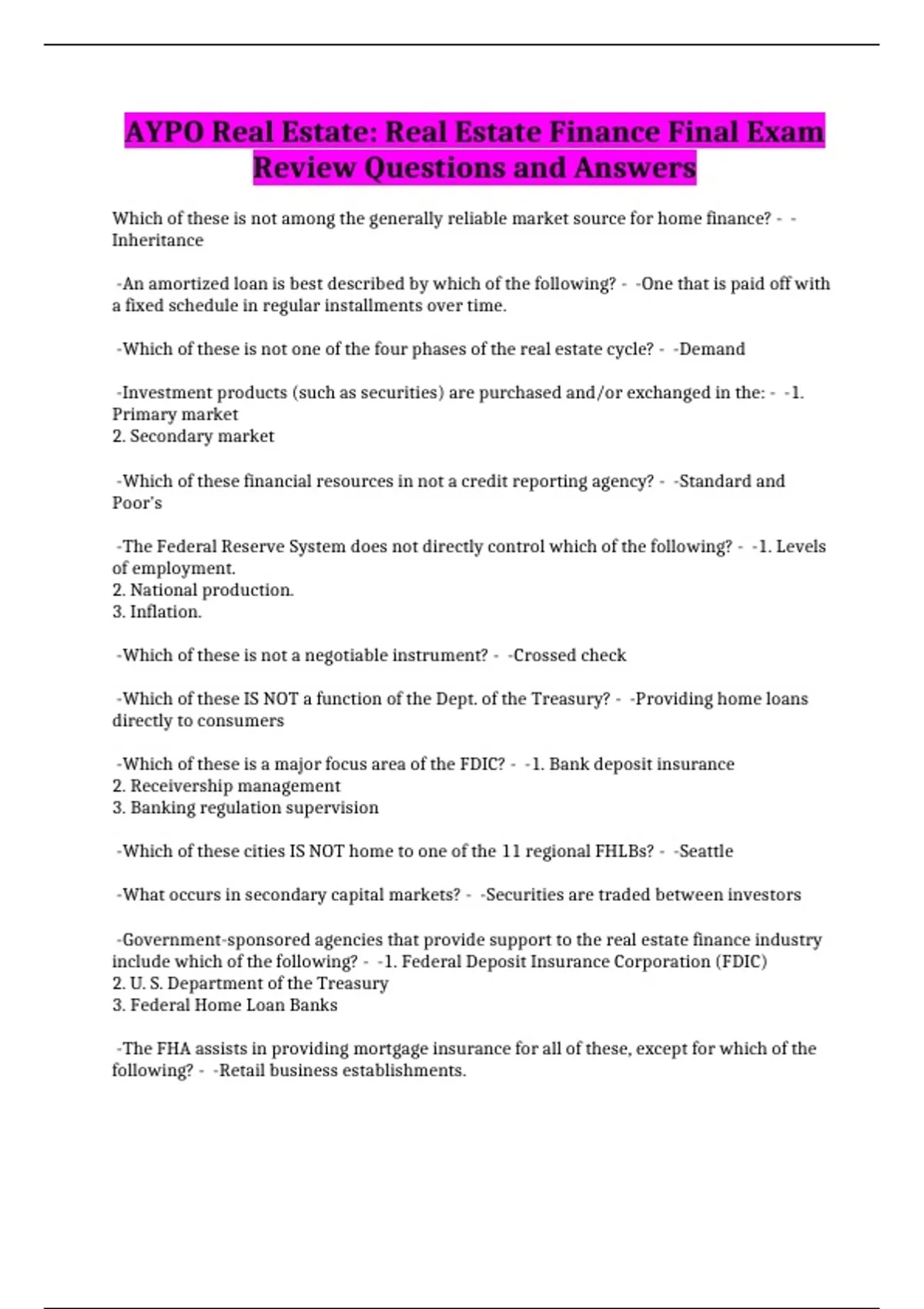 AYPO Real Estate: Real Estate Finance Final Exam Review Questions and Answers

Which of these is not among the generally reliable market source for home finance? - -Inheritance

-An amortized loan is best described by which of the following? - -One that is paid off with a fixed schedule in regular installments over time.

-Which of these is not one of the four phases of the real estate cycle? - -Demand

-Investment products (such as securities) are purchased and/or exchanged in the: - -1. Primary market
2. Secondary market

-Which of these financial resources in not a credit reporting agency? - -Standard and Poor's

-The Federal Reserve System does not directly control which of the following? - -1. Levels of employment.
2. National production.
3. Inflation.

-Which of these is not a negotiable instrument? - -Crossed check

-Which of these IS NOT a function of the Dept. of the Treasury? - -Providing home loans directly to consumers

-Which of these is a major focus area of the FDIC? - -1. Bank deposit insurance
2. Receivership management
3. Banking regulation supervision

-Which of these cities IS NOT home to one of the 11 regional FHLBs? - -Seattle

-What occurs in secondary capital markets? - -Securities are traded between investors

-Government-sponsored agencies that provide support to the real estate finance industry include which of the following? - -1. Federal Deposit Insurance Corporation (FDIC)
2. U. S. Department of the Treasury
3. Federal Home Loan Banks

-The FHA assists in providing mortgage insurance for all of these, except for which of the following? - -Retail business establishments.